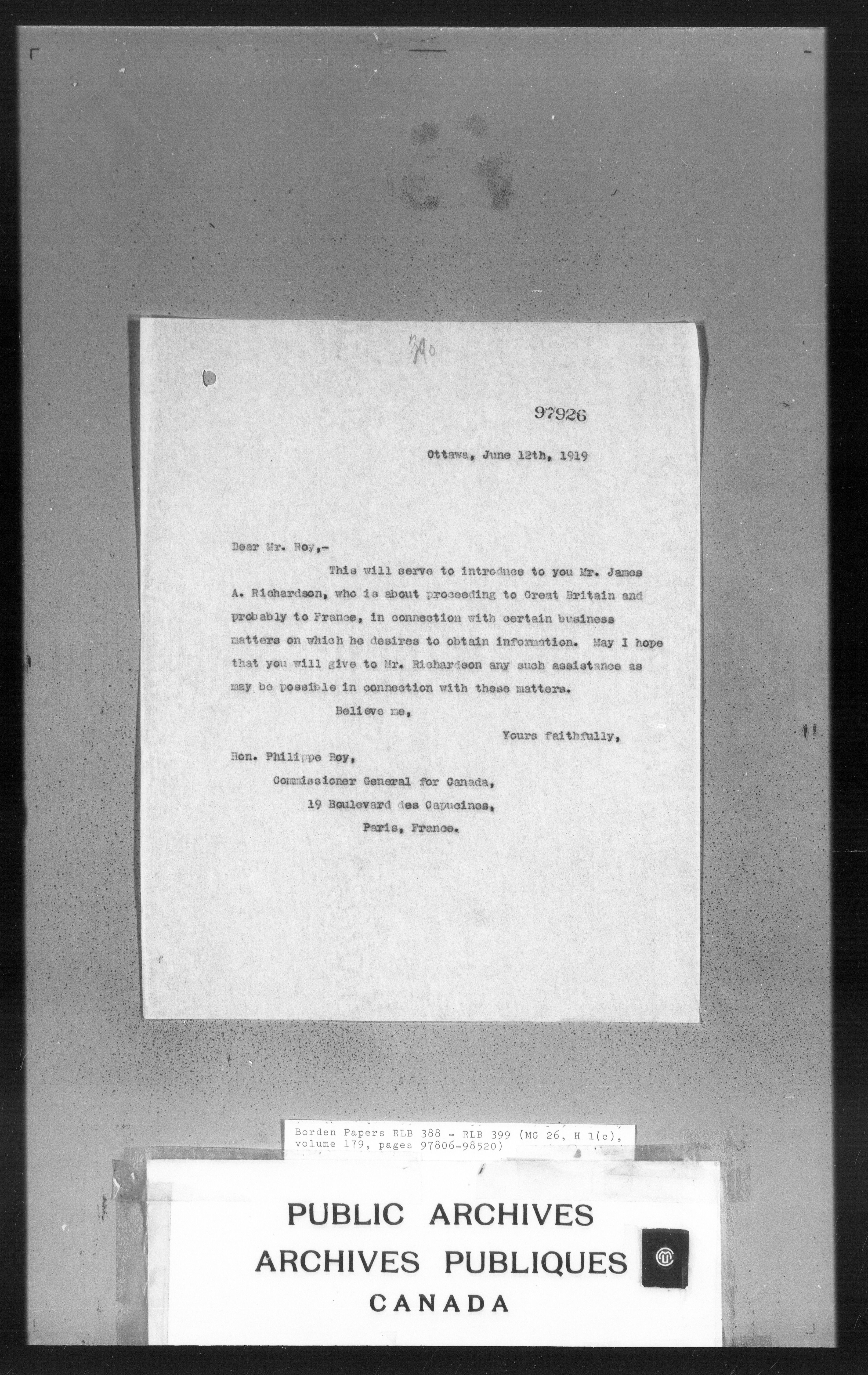 390

97926

Ottawa, June 12th, 1919

Dear Mr. Roy,-

This will serve to introduce to you Mr. James A. Richardson, who is about proceeding to Great Britain and probably to France, in connection with certain business matters on which he desires to obtain information. May I hope that you will give to Mr. Richardson any such assistance as may be possible in connection with these matters.

Believe me,

Yours faithfully,

Hon. Philippe Roy,
Commissioner General for Canada,
19 Boulevard des Capucines,
Paris, France.

Borden Papers RLB 388 - RLB 399 (MG 26, H 1(c), volume 179, pages 97806-98520)

PUBLIC ARCHIVES
ARCHIVES PUBLIQUES
CANADA